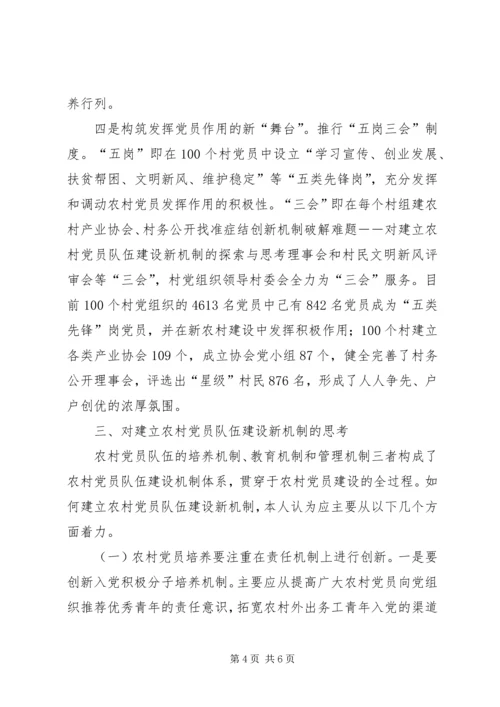 养行列。

四是构筑发挥党员作用的新“舞台”。推行“五岗三会”制度。“五岗”即在100个村党员中设立“学习宣传、创业发展、扶贫帮困、文明新风、维护稳定”等“五类先锋岗”，充分发挥和调动农村党员发挥作用的积极性。“三会”即在每个村组建农村产业协会、村务公开找准症结创新机制破解难题——对建立农村党员队伍建设新机制的探索与思考理事会和村民文明新风评审会等“三会”，村党组织领导村委会全力为“三会”服务。目前100个村党组织的4613名党员中已有842名党员成为“五类先锋”岗党员，并在新农村建设中发挥积极作用；100个村建立各类产业协会109个，成立协会党小组87个，健全完善了村务公开理事会，评选出“星级”村民876名，形成了人人争先、户户创优的浓厚氛围。

三、对建立农村党员队伍建设新机制的思考

农村党员队伍的培养机制、教育机制和管理机制三者构成了农村党员队伍建设机制体系，贯穿于农村党员建设的全过程。如何建立农村党员队伍建设新机制，本人认为应主要从以下几个方面着力。

（一）农村党员培养要注重在责任机制上进行创新。一是要创新入党积极分子培养机制。主要应从提高广大农村党员向党组织推荐优秀青年的责任意识，拓宽农村外出务工青年入党的渠道

第4页 共6页